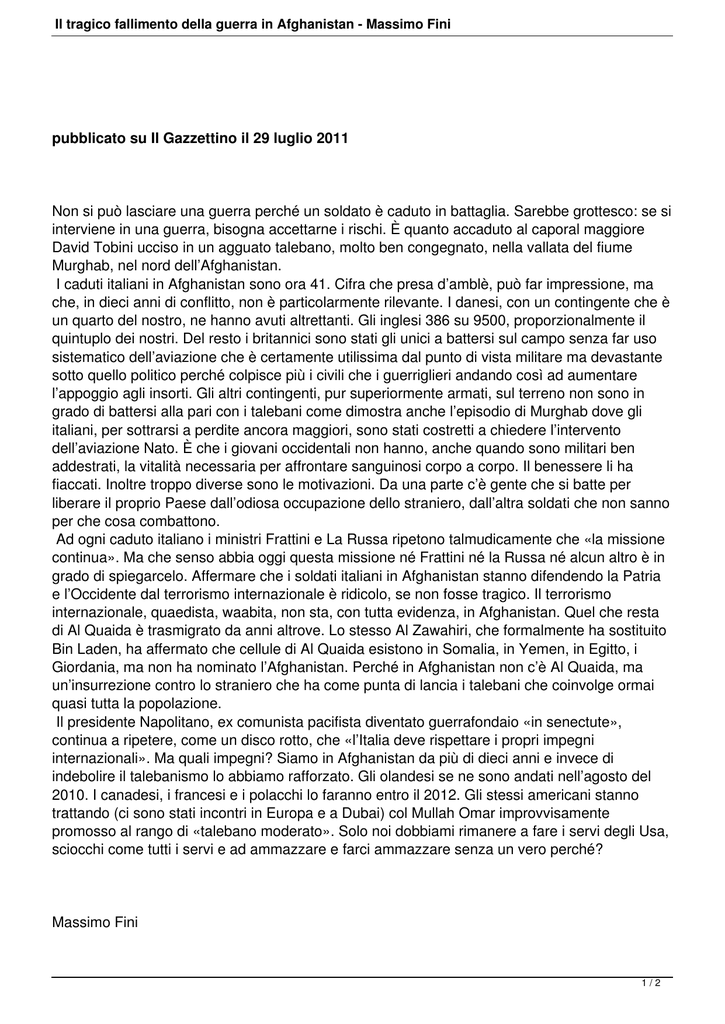 Il tragico fallimento della guerra in Afghanistan - Massimo Fini

pubblicato su Il Gazzettino il 29 luglio 2011

Non si può lasciare una guerra perché un soldato è caduto in battaglia. Sarebbe grottesco: se si interviene in una guerra, bisogna accettarne i rischi. È quanto accaduto al caporal maggiore David Tobini ucciso in un agguato talebano, molto ben congegnato, nella vallata del fiume Murghab, nel nord dell'Afghanistan.

I caduti italiani in Afghanistan sono ora 41. Cifra che presa d'amblè, può far impressione, ma che, in dieci anni di conflitto, non è particolarmente rilevante. I danesi, con un contingente che è un quarto del nostro, ne hanno avuti altrettanti. Gli inglesi 386 su 9500, proporzionalmente il quintuplo dei nostri. Del resto i britannici sono stati gli unici a battersi sul campo senza far uso sistematico dell'aviazione che è certamente utilissima dal punto di vista militare ma devastante sotto quello politico perché colpisce più i civili che i guerriglieri andando così ad aumentare l'appoggio agli insorti. Gli altri contingenti, pur superiormente armati, sul terreno non sono in grado di battersi alla pari con i talebani come dimostra anche l'episodio di Murghab dove gli italiani, per sottrarsi a perdite ancora maggiori, sono stati costretti a chiedere l'intervento dell'aviazione Nato. È che i giovani occidentali non hanno, anche quando sono militari ben addestrati, la vitalità necessaria per affrontare sanguinosi corpo a corpo. Il benessere li ha fiaccati. Inoltre troppo diverse sono le motivazioni. Da una parte c'è gente che si batte per liberare il proprio Paese dall'odiosa occupazione dello straniero, dall'altra soldati che non sanno per che cosa combattono.

Ad ogni caduto italiano i ministri Frattini e La Russa ripetono talmudicamente che «la missione continua». Ma che senso abbia oggi questa missione né Frattini né la Russa né alcun altro è in grado di spiegarcelo. Affermare che i soldati italiani in Afghanistan stanno difendendo la Patria e l'Occidente dal terrorismo internazionale è ridicolo, se non fosse tragico. Il terrorismo internazionale, quaedista, waabita, non sta, con tutta evidenza, in Afghanistan. Quel che resta di Al Quaida è trasmigrato da anni altrove. Lo stesso Al Zawahiri, che formalmente ha sostituito Bin Laden, ha affermato che cellule di Al Quaida esistono in Somalia, in Yemen, in Egitto, i Giordania, ma non ha nominato l'Afghanistan. Perché in Afghanistan non c'è Al Quaida, ma un'insurrezione contro lo straniero che ha come punta di lancia i talebani che coinvolge ormai quasi tutta la popolazione.

Il presidente Napolitano, ex comunista pacifista diventato guerrafondaio «in senectute», continua a ripetere, come un disco rotto, che «l'Italia deve rispettare i propri impegni internazionali». Ma quali impegni? Siamo in Afghanistan da più di dieci anni e invece di indebolire il talebanismo lo abbiamo rafforzato. Gli olandesi se ne sono andati nell'agosto del 2010. I canadesi, i francesi e i polacchi lo faranno entro il 2012. Gli stessi americani stanno trattando (ci sono stati incontri in Europa e a Dubai) col Mullah Omar improvvisamente promosso al rango di «talebano moderato». Solo noi dobbiami rimanere a fare i servi degli Usa, sciocchi come tutti i servi e ad ammazzare e farci ammazzare senza un vero perché?

Massimo Fini

1 / 2